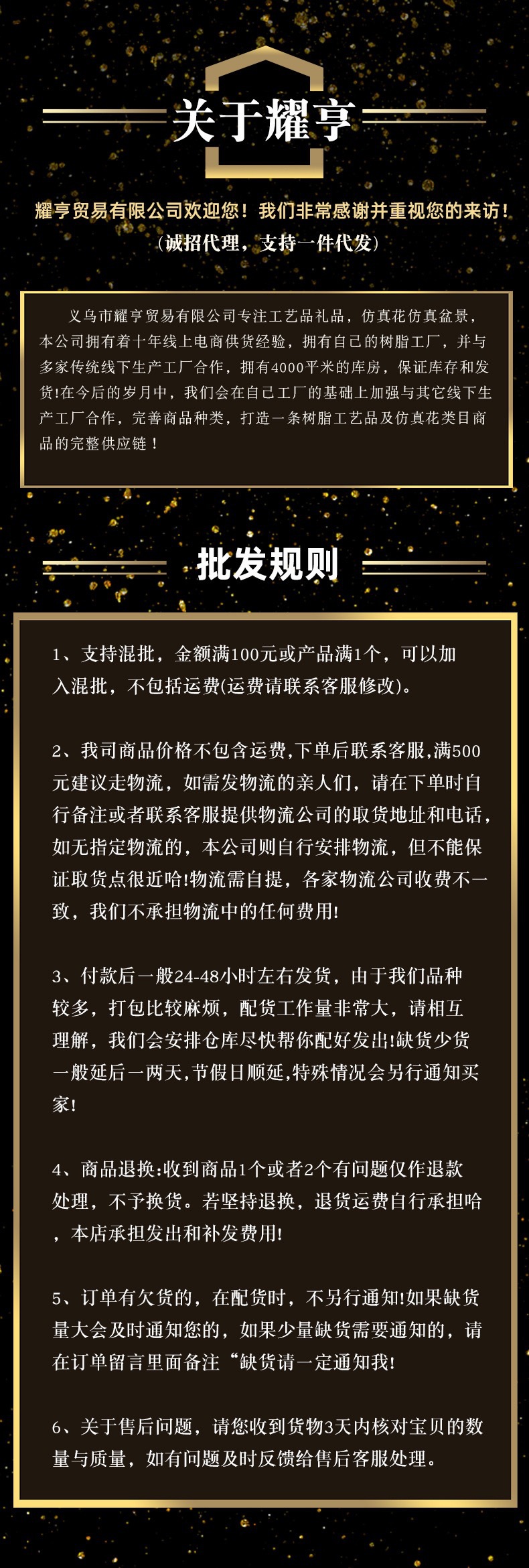 关于耀亨

耀亨贸易有限公司欢迎您！我们非常感谢并重视您的来访！
（诚招代理，支持一件代发）

义乌市耀亨贸易有限公司专注工艺品礼品，仿真花仿真盆景，本公司拥有着十年线上电商供货经验，拥有自己的树脂工厂，并与多家传统线下生产工厂合作，拥有4000平米的库房，保证库存和发货!在今后的岁月中，我们会在自己工厂的基础上加强与其它线下生产工厂合作，完善商品种类，打造一条树脂工艺品及仿真花类目商品的完整供应链！

批发规则

1、支持混批，金额满100元或产品满1个，可以加入混批，不包括运费(运费请联系客服修改)。

2、我司商品价格不包含运费,下单后联系客服,满500元建议走物流，如需发物流的亲人们，请在下单时自行备注或者联系客服提供物流公司的取货地址和电话，如无指定物流的，本公司则自行安排物流，但不能保证取货点很近哈!物流需自提，各家物流公司收费不一致，我们不承担物流中的任何费用!

3、付款后一般24-48小时左右发货，由于我们品种较多，打包比较麻烦，配货工作量非常大，请相互理解，我们会安排仓库尽快帮你配好发出!缺货少货一般延后一两天,节假日顺延,特殊情况会另行通知买家!

4、商品退换:收到商品1个或者2个有问题仅作退款处理，不予换货。若坚持退换，退货运费自行承担哈，本店承担发出和补发费用!

5、订单有欠货的，在配货时，不另行通知!如果缺货量大会及时通知您的，如果少量缺货需要通知的，请在订单留言里面备注“缺货请一定通知我!

6、关于售后问题，请您收到货物3天内核对宝贝的数量与质量，如有问题及时反馈给售后客服处理。